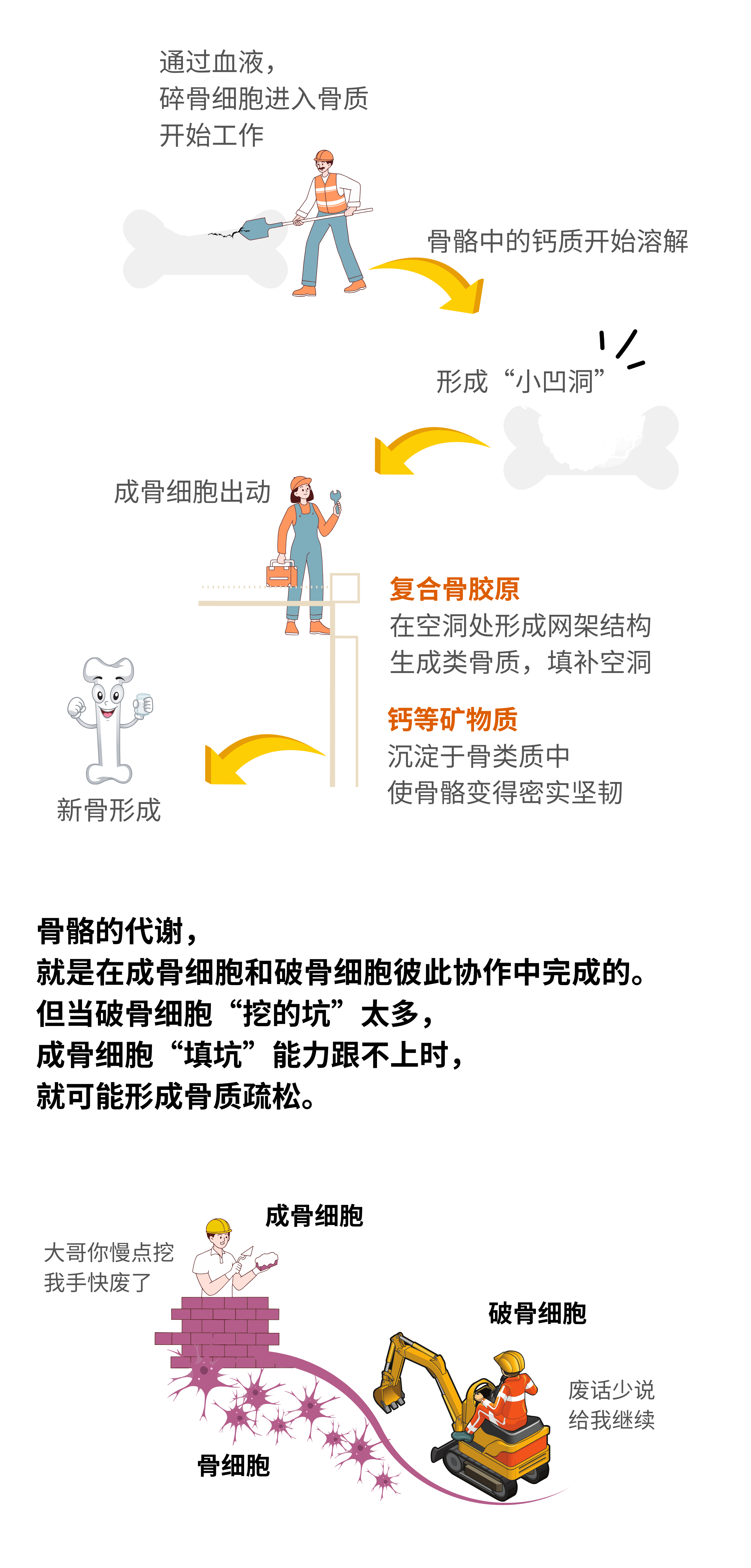 通过血液，
碎骨细胞进入骨质
开始工作

骨骼中的钙质开始溶解

形成“小凹洞”

成骨细胞出动

复合骨胶原
在空洞处形成网架结构
生成类骨质，填补空洞

钙等矿物质
沉淀于骨类质中
使骨骼变得密实坚韧

新骨形成

骨骼的代谢，
就是在成骨细胞和破骨细胞彼此协作中完成的。
但当破骨细胞“挖的坑”太多，
成骨细胞“填坑”能力跟不上时，
就可能形成骨质疏松。

成骨细胞

大哥你慢点挖
我手快废了

破骨细胞

废话少说
给我继续

骨细胞